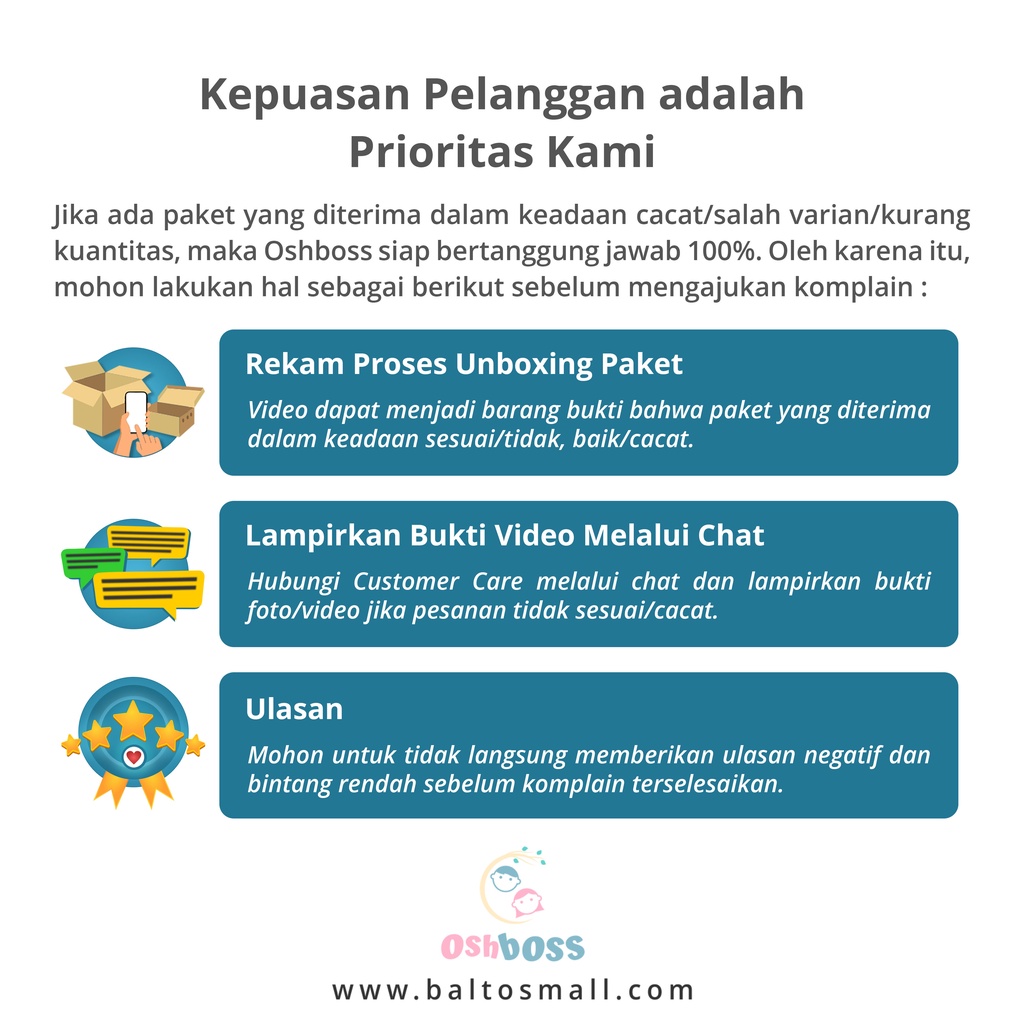 Kepuasan Pelanggan adalah Prioritas Kami

Jika ada paket yang diterima dalam keadaan cacat/salah varian/kurang kuantitas, maka Oshboss siap bertanggung jawab 100%. Oleh karena itu, mohon lakukan hal sebagai berikut sebelum mengajukan komplain :

Rekam Proses Unboxing Paket

Video dapat menjadi barang bukti bahwa paket yang diterima dalam keadaan sesuai/tidak, baik/cacat.

Lampirkan Bukti Video Melalui Chat

Hubungi Customer Care melalui chat dan lampirkan bukti foto/video jika pesanan tidak sesuai/cacat.

Ulasan

Mohon untuk tidak langsung memberikan ulasan negatif dan bintang rendah sebelum komplain terselesaikan.

Oshboss

www.baltosmall.com